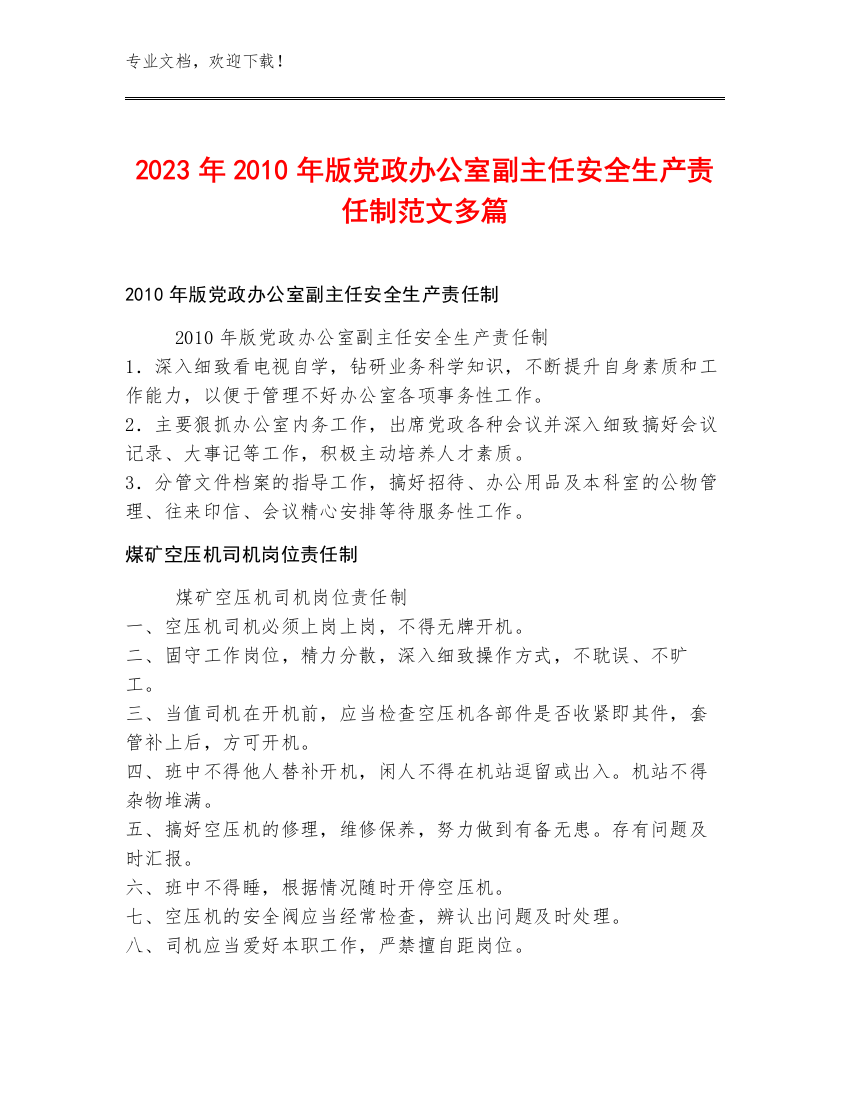 专业文档，欢迎下载！

2023年2010年版党政办公室副主任安全生产责任制范文多篇

2010年版党政办公室副主任安全生产责任制

2010年版党政办公室副主任安全生产责任制
1．深入细致看电视自学，钻研业务科学知识，不断提升自身素质和工作能力，以便于管理不好办公室各项事务性工作。
2．主要狠抓办公室内务工作，出席党政各种会议并深入细致搞好会议记录、大事记等工作，积极主动培养人才素质。
3．分管文件档案的指导工作，搞好招待、办公用品及本科室的公物管理、往来印信、会议精心安排等待服务性工作。

煤矿空压机司机岗位责任制

煤矿空压机司机岗位责任制
一、空压机司机必须上岗上岗，不得无牌开机。
二、固守工作岗位，精力分散，深入细致操作方式，不耽误、不旷工。
三、当值司机在开机前，应当检查空压机各部件是否收紧即其件，套管补上后，方可开机。
四、班中不得他人替补开机，闲人不得在机站逗留或出入。机站不得杂物堆满。
五、搞好空压机的修理，维修保养，努力做到有备无患。存有问题及时汇报。
六、班中不得睡，根据情况随时开停空压机。
七、空压机的安全阀应当经常检查，辨认出问题及时处理。
八、司机应当爱好本职工作，严禁擅自距岗位。